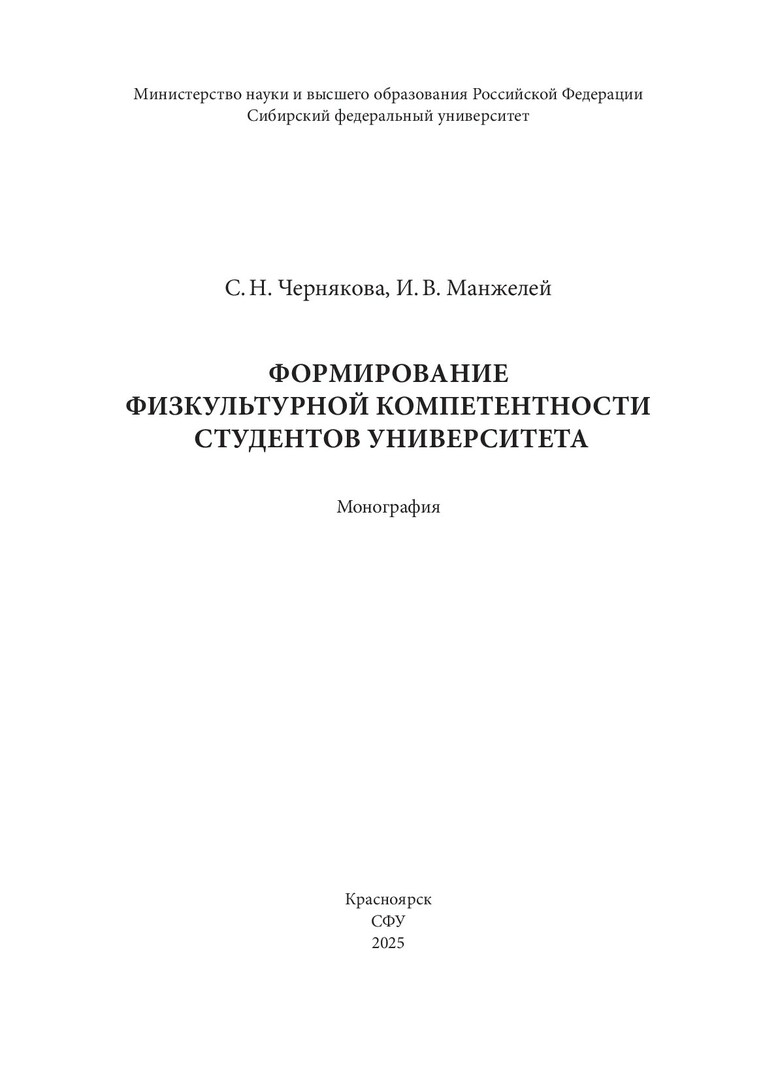 Министерство науки и высшего образования Российской Федерации
Сибирский федеральный университет

С. Н. Чернякова, И. В. Манжелей

ФОРМИРОВАНИЕ
ФИЗКУЛЬТУРНОЙ КОМПЕТЕНТНОСТИ
СТУДЕНТОВ УНИВЕРСИТЕТА

Монография

Красноярск
СФУ
2025